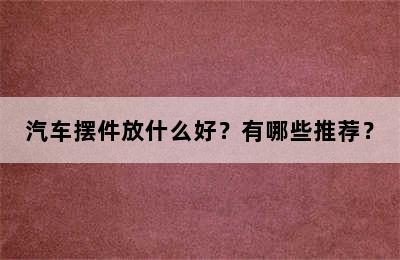 汽车摆件放什么好？有哪些推荐？